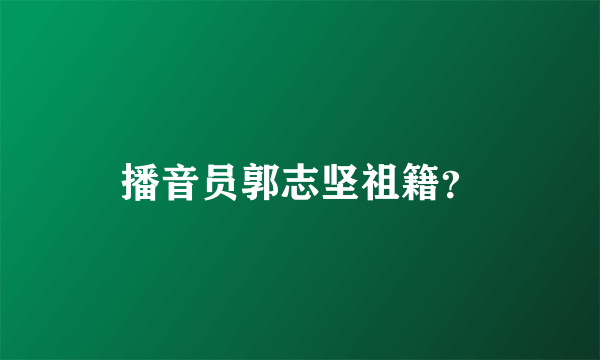 播音员郭志坚祖籍?